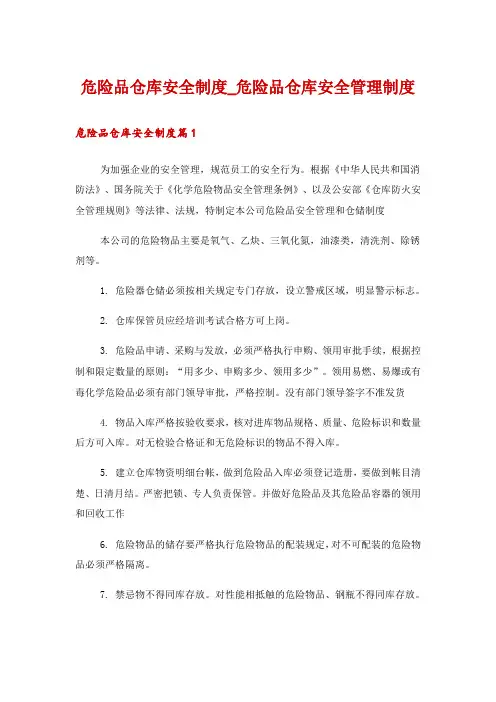 危险品仓库安全制度_危险品仓库安全管理制度

危险品仓库安全制度篇1

为加强企业的安全管理，规范员工的安全行为。根据《中华人民共和国消防法》、国务院关于《化学危险物品安全管理条例》、以及公安部《仓库防火安全管理规则》等法律、法规，特制定本公司危险品安全管理和仓储制度

本公司的危险物品主要是氧气、乙炔、三氧化氮，油漆类，清洗剂、除锈剂等。

1. 危险器仓储必须按相关规定专门存放，设立警戒区域，明显警示标志。

2. 仓库保管员应经培训考试合格方可上岗。

3. 危险品申请、采购与发放，必须严格执行申购、领用审批手续，根据控制和限定数量的原则："用多少、申购多少、领用多少"。领用易燃、易爆或有毒化学危险品必须有部门领导审批，严格控制。没有部门领导签字不准发货

4. 物品入库严格按验收要求，核对进库物品规格、质量、危险标识和数量后方可入库。对无检验合格证和无危险标识的物品不得入库。

5. 建立仓库物资明细台帐，做到危险品入库必须登记造册，要做到帐目清楚、日清月结。严密把锁、专人负责保管。并做好危险品及其危险品容器的领用和回收工作

6. 危险物品的储存要严格执行危险物品的配装规定，对不可配装的危险物品必须严格隔离。

7. 禁忌物不得同库存放。对性能相抵触的危险物品、钢瓶不得同库存放。